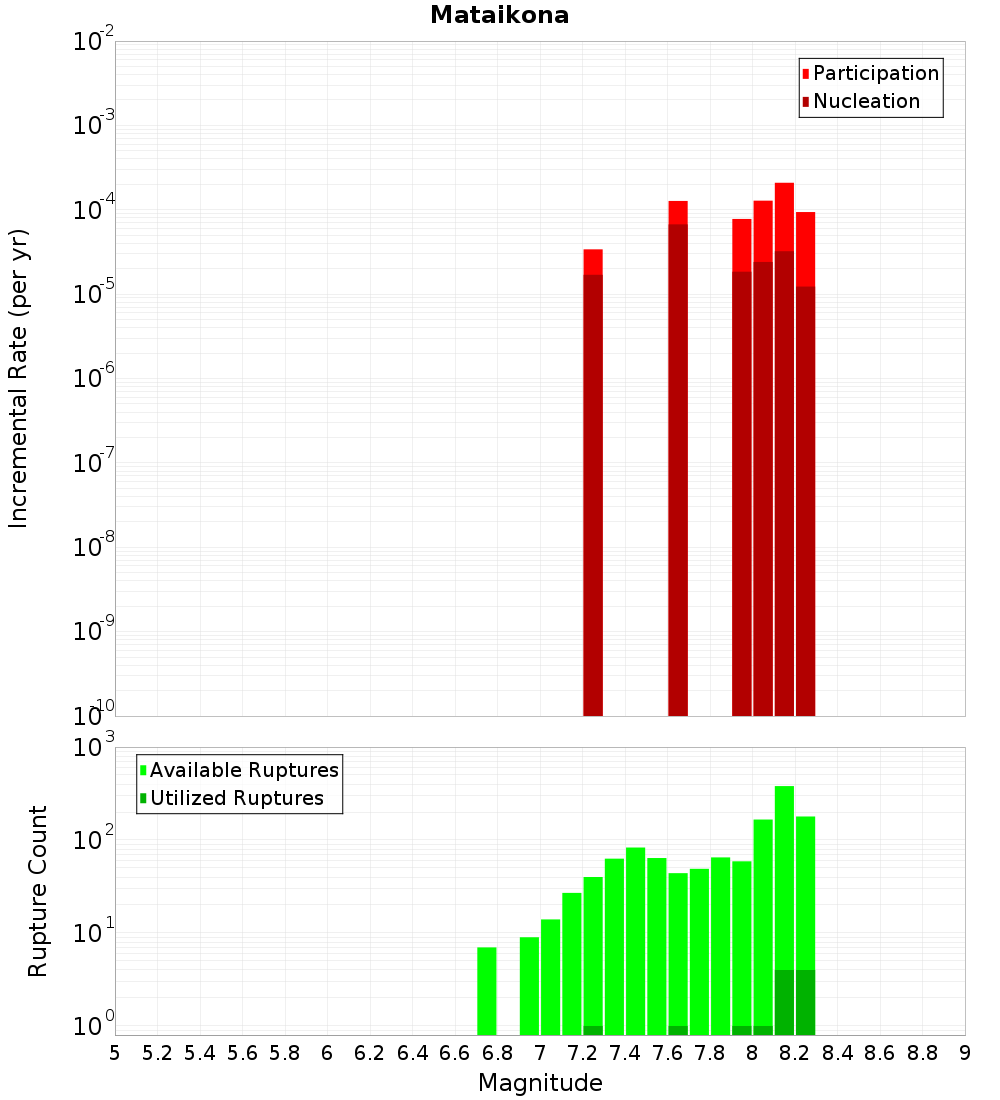 Mataikona

Participation
Nucleation

Incremental Rate (per yr)

$10^{-2}$
$10^{-3}$
$10^{-4}$
$10^{-5}$
$10^{-6}$
$10^{-7}$
$10^{-8}$
$10^{-9}$
$10^{-10}$

Available Ruptures
Utilized Ruptures

Rupture Count

$10^{3}$
$10^{2}$
$10^{1}$
$10^{0}$

5 5.2 5.4 5.6 5.8 6 6.2 6.4 6.6 6.8 7 7.2 7.4 7.6 7.8 8 8.2 8.4 8.6 8.8 9

Magnitude